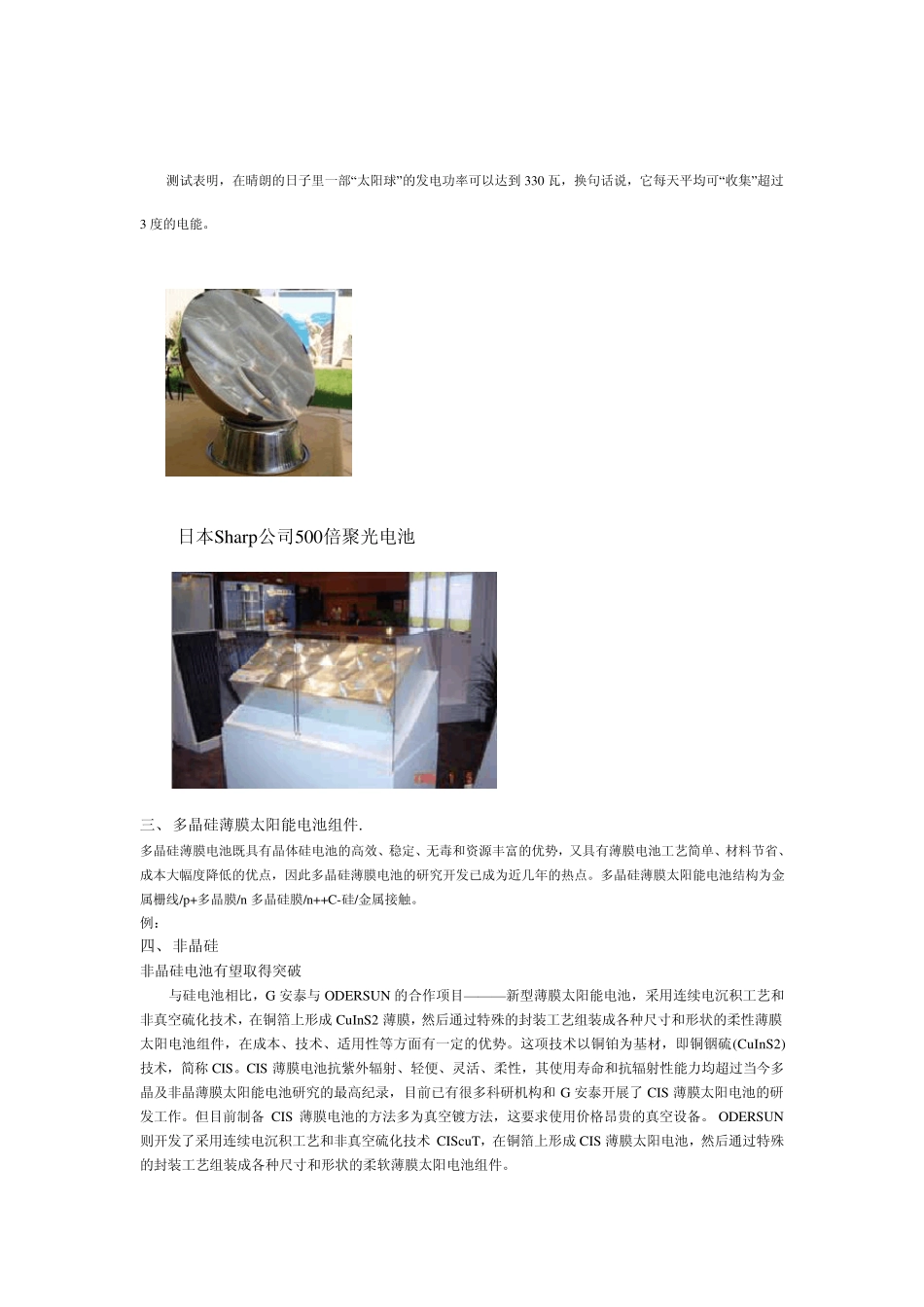 测试表明，在晴朗的日子里一部“太阳球”的发电功率可以达到 330 瓦，换句话说，它每天平均可“收集”超过 3 度的电能。

日本Sharp公司500倍聚光电池

三、 多晶硅薄膜太阳能电池组件.

多晶硅薄膜电池既具有晶体硅电池的高效、稳定、无毒和资源丰富的优势，又具有薄膜电池工艺简单、材料节省、成本大幅度降低的优点，因此多晶硅薄膜电池的研究开发已成为近几年的热点。多晶硅薄膜太阳能电池结构为金属栅线/p+多晶膜/n 多晶硅膜/n++C-硅/金属接触。

例：

四、 非晶硅

非晶硅电池有望取得突破

与硅电池相比，G 安泰与 ODERSUN 的合作项目———新型薄膜太阳能电池，采用连续电沉积工艺和非真空硫化技术，在铜箔上形成 CuInS2 薄膜，然后通过特殊的封装工艺组装成各种尺寸和形状的柔性薄膜太阳电池组件，在成本、技术、适用性等方面有一定的优势。这项技术以铜铂为基材，即铜铟硫(CuInS2)技术，简称 CIS。CIS 薄膜电池抗紫外辐射、轻便、灵活、柔性，其使用寿命和抗辐射性能力均超过当今多晶及非晶薄膜太阳能电池研究的最高纪录，目前已有很多科研机构和 G 安泰开展了 CIS 薄膜太阳电池的研发工作。但目前制备 CIS 薄膜电池的方法多为真空镀方法，这要求使用价格昂贵的真空设备。 ODERSUN 则开发了采用连续电沉积工艺和非真空硫化技术 CIScuT，在铜箔上形成 CIS 薄膜太阳电池，然后通过特殊的封装工艺组装成各种尺寸和形状的柔软薄膜太阳电池组件。